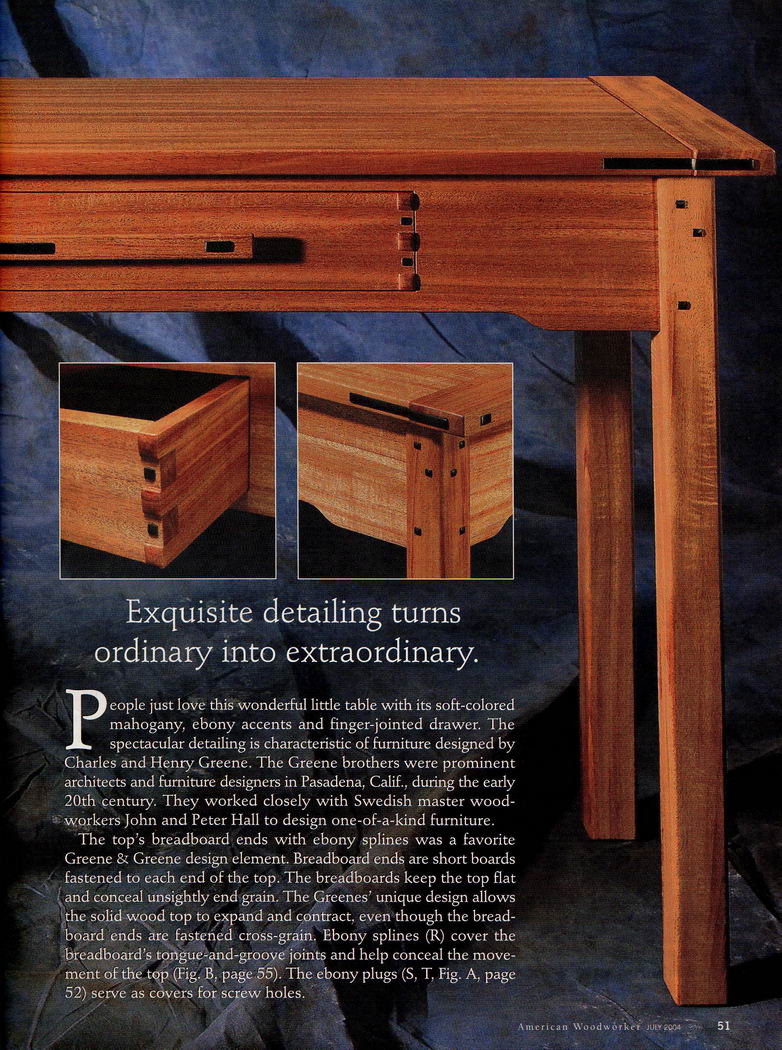 Exquisite detailing turns ordinary into extraordinary.

People just love this wonderful little table with its soft-colored mahogany, ebony accents and finger-jointed drawer. The spectacular detailing is characteristic of furniture designed by Charles and Henry Greene. The Greene brothers were prominent architects and furniture designers in Pasadena, Calif., during the early 20th century. They worked closely with Swedish master woodworkers John and Peter Hall to design one-of-a-kind furniture.

The top's breadboard ends with ebony splines was a favorite Greene & Greene design element. Breadboard ends are short boards fastened to each end of the top. The breadboards keep the top flat and conceal unsightly end grain. The Greenes' unique design allows the solid wood top to expand and contract, even though the breadboard ends are fastened cross-grain. Ebony splines (R) cover the breadboard's tongue-and-groove joints and help conceal the movement of the top (Fig. B, page 55). The ebony plugs (S, T, Fig. A, page 52) serve as covers for screw holes.

American Woodworker JULY 2004 51